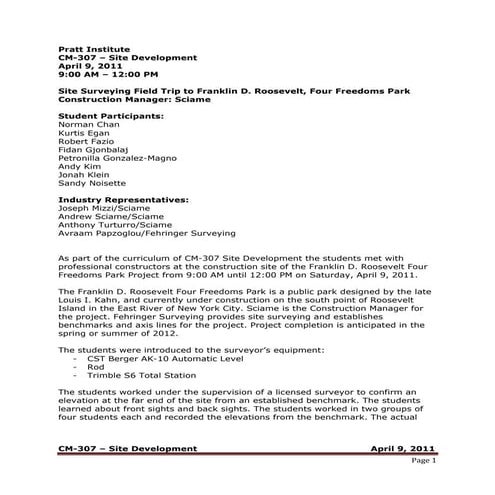 Pratt Institute
CM-307 – Site Development
April 9, 2011
9:00 AM – 12:00 PM

Site Surveying Field Trip to Franklin D. Roosevelt, Four Freedoms Park
Construction Manager: Sciame

Student Participants:
Norman Chan
Kurtis Egan
Robert Fazio
Fidan Gjonbalaj
Petronilla Gonzalez-Magno
Andy Kim
Jonah Klein
Sandy Noisette

Industry Representatives:
Joseph Mizzi/Sciame
Andrew Sciame/Sciame
Anthony Turturro/Sciame
Avraam Papzoglou/Fehringer Surveying

As part of the curriculum of CM-307 Site Development the students met with professional constructors at the construction site of the Franklin D. Roosevelt Four Freedoms Park Project from 9:00 AM until 12:00 PM on Saturday, April 9, 2011.

The Franklin D. Roosevelt Four Freedoms Park is a public park designed by the late Louis I. Kahn, and currently under construction on the south point of Roosevelt Island in the East River of New York City. Sciame is the Construction Manager for the project. Fehringer Surveying provides site surveying and establishes benchmarks and axis lines for the project. Project completion is anticipated in the spring or summer of 2012.

The students were introduced to the surveyor's equipment:
- CST Berger AK-10 Automatic Level
- Rod
- Trimble S6 Total Station

The students worked under the supervision of a licensed surveyor to confirm an elevation at the far end of the site from an established benchmark. The students learned about front sights and back sights. The students worked in two groups of four students each and recorded the elevations from the benchmark. The actual

CM-307 – Site Development April 9, 2011
Page 1